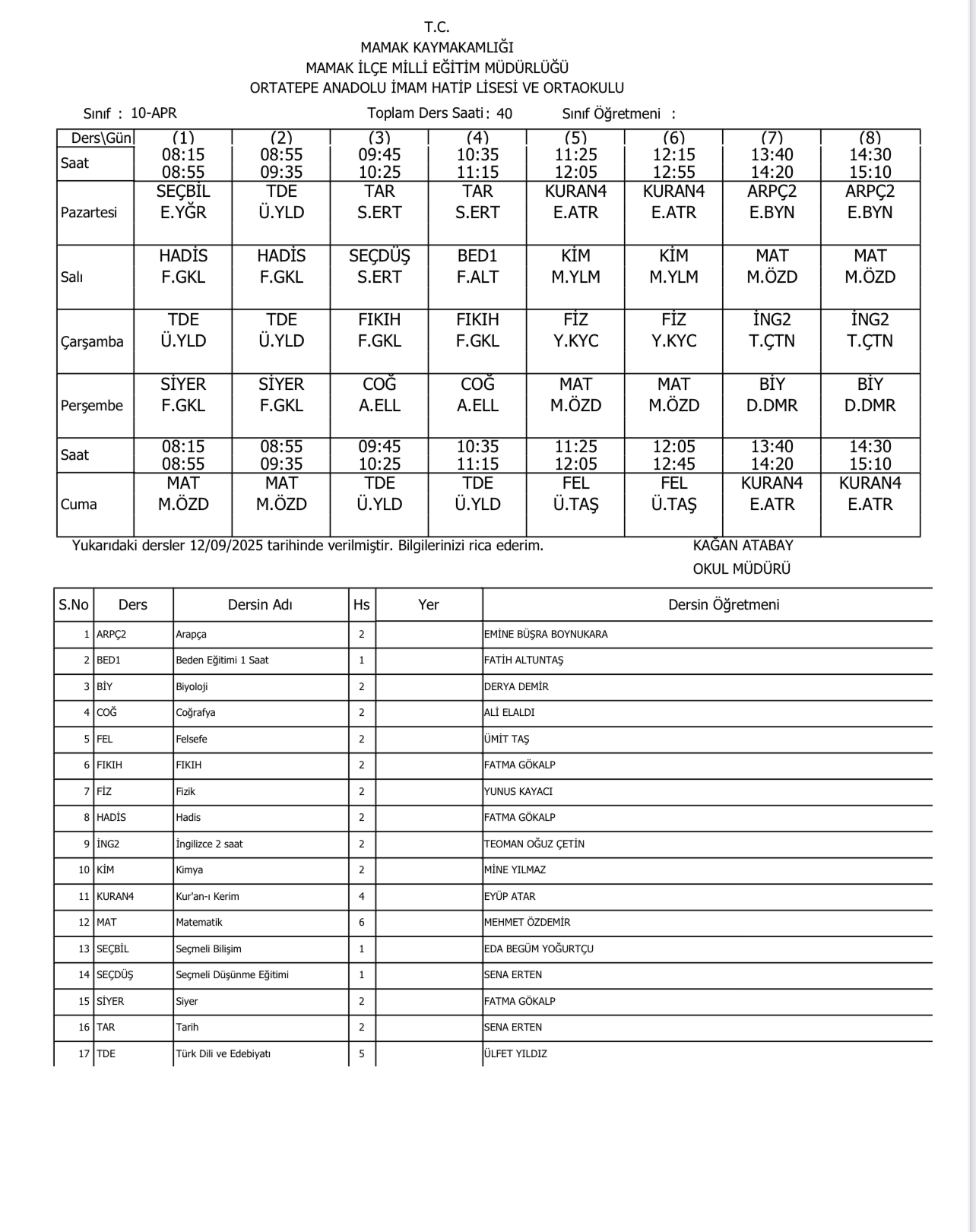 T.C.
MAMAK KAYMAKAMLIĞI
MAMAK İLÇE MİLLİ EĞİTİM MÜDÜRLÜĞÜ
ORTATEPE ANADOLU İMAM HATİP LİSESİ VE ORTAOKULU

Sınıf : 10-APR     Toplam Ders Saati : 40     Sınıf Öğretmeni :

| Ders\Gün | (1) | (2) | (3) | (4) | (5) | (6) | (7) | (8) |
|---|---|---|---|---|---|---|---|---|
| Saat | 08:15 08:55 | 08:55 09:35 | 09:45 10:25 | 10:35 11:15 | 11:25 12:05 | 12:15 12:55 | 13:40 14:20 | 14:30 15:10 |
| Pazartesi | SEÇBİL E.YĞR | TDE Ü.YLD | TAR S.ERT | TAR S.ERT | KURAN4 E.ATR | KURAN4 E.ATR | ARPÇ2 E.BYN | ARPÇ2 E.BYN |
| Salı | HADİS F.GKL | HADİS F.GKL | SEÇDÜŞ S.ERT | BED1 F.ALT | KİM M.YLM | KİM M.YLM | MAT M.ÖZD | MAT M.ÖZD |
| Çarşamba | TDE Ü.YLD | TDE Ü.YLD | FIKIH F.GKL | FIKIH F.GKL | FİZ Y.KYC | FİZ Y.KYC | İNG2 T.ÇTN | İNG2 T.ÇTN |
| Perşembe | SİYER F.GKL | SİYER F.GKL | COĞ A.ELL | COĞ A.ELL | MAT M.ÖZD | MAT M.ÖZD | BİY D.DMR | BİY D.DMR |
| Saat | 08:15 08:55 | 08:55 09:35 | 09:45 10:25 | 10:35 11:15 | 11:25 12:05 | 12:05 12:45 | 13:40 14:20 | 14:30 15:10 |
| Cuma | MAT M.ÖZD | MAT M.ÖZD | TDE Ü.YLD | TDE Ü.YLD | FEL Ü.TAŞ | FEL Ü.TAŞ | KURAN4 E.ATR | KURAN4 E.ATR |

Yukarıdaki dersler 12/09/2025 tarihinde verilmiştir. Bilgilerinizi rica ederim.     KAĞAN ATABAY
OKUL MÜDÜRÜ

| S.No | Ders | Dersin Adı | Hs | Yer | Dersin Öğretmeni |
|---|---|---|---|---|---|
| 1 | ARPÇ2 | Arapça | 2 | | EMİNE BÜŞRA BOYNUKARA |
| 2 | BED1 | Beden Eğitimi 1 Saat | 1 | | FATİH ALTUNTAŞ |
| 3 | BİY | Biyoloji | 2 | | DERYA DEMİR |
| 4 | COĞ | Coğrafya | 2 | | ALİ ELALDI |
| 5 | FEL | Felsefe | 2 | | ÜMİT TAŞ |
| 6 | FIKIH | FIKIH | 2 | | FATMA GÖKALP |
| 7 | FİZ | Fizik | 2 | | YUNUS KAYACI |
| 8 | HADİS | Hadis | 2 | | FATMA GÖKALP |
| 9 | İNG2 | İngilizce 2 saat | 2 | | TEOMAN OĞUZ ÇETİN |
| 10 | KİM | Kimya | 2 | | MİNE YILMAZ |
| 11 | KURAN4 | Kur'an-ı Kerim | 4 | | EYÜP ATAR |
| 12 | MAT | Matematik | 6 | | MEHMET ÖZDEMİR |
| 13 | SEÇBİL | Seçmeli Bilişim | 1 | | EDA BEGÜM YOĞURTÇU |
| 14 | SEÇDÜŞ | Seçmeli Düşünme Eğitimi | 1 | | SENA ERTEN |
| 15 | SİYER | Siyer | 2 | | FATMA GÖKALP |
| 16 | TAR | Tarih | 2 | | SENA ERTEN |
| 17 | TDE | Türk Dili ve Edebiyatı | 5 | | ÜLFET YILDIZ |